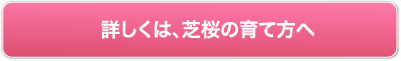 詳しくは、芝桜の育て方へ